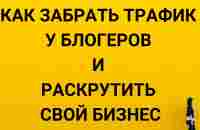 КАК ЗАБРАТЬ ТРАФИК
У БЛОГЕРОВ
И
РАСКРУТИТЬ
СВОЙ БИЗНЕС